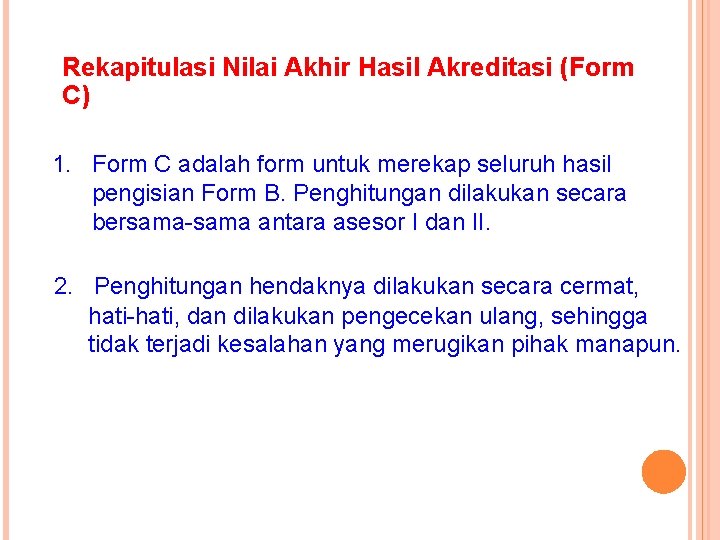 Rekapitulasi Nilai Akhir Hasil Akreditasi (Form C)

1. Form C adalah form untuk merekap seluruh hasil pengisian Form B. Penghitungan dilakukan secara bersama-sama antara asesor I dan II.

2. Penghitungan hendaknya dilakukan secara cermat, hati-hati, dan dilakukan pengecekan ulang, sehingga tidak terjadi kesalahan yang merugikan pihak manapun.